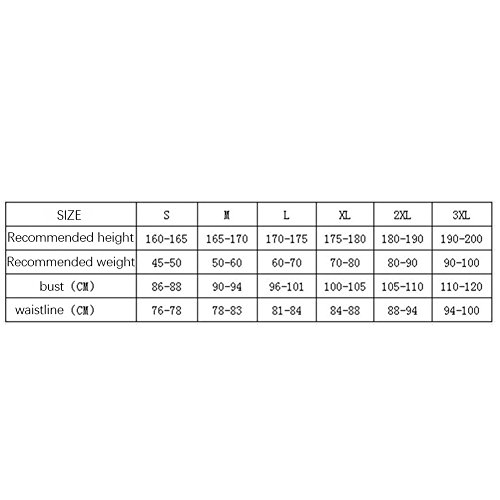 | SIZE | S | M | L | XL | 2XL | 3XL |
|---|---|---|---|---|---|---|
| Recommended height | 160-165 | 165-170 | 170-175 | 175-180 | 180-190 | 190-200 |
| Recommended weight | 45-50 | 50-60 | 60-70 | 70-80 | 80-90 | 90-100 |
| bust（CM） | 86-88 | 90-94 | 96-101 | 100-105 | 105-110 | 110-120 |
| waistline（CM） | 76-78 | 78-83 | 81-84 | 84-88 | 88-94 | 94-100 |